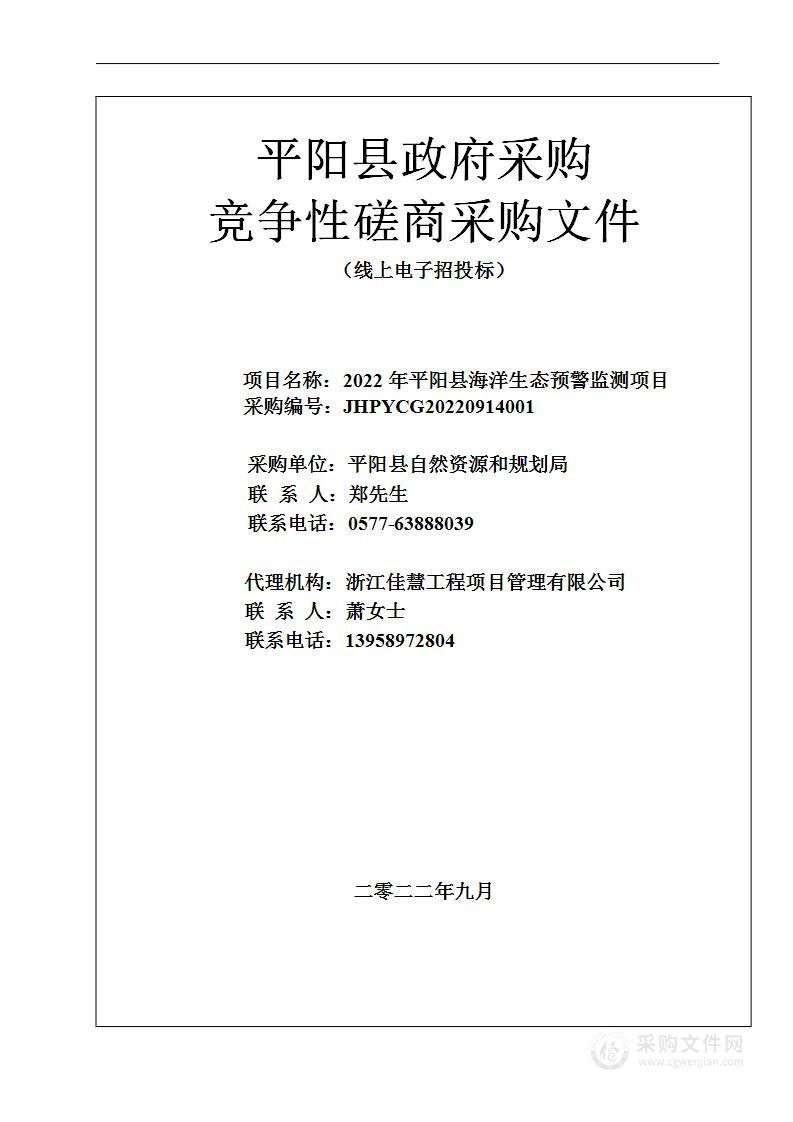 平阳县政府采购
竞争性磋商采购文件
（线上电子招投标）

项目名称：2022 年平阳县海洋生态预警监测项目
采购编号：JHPYCG20220914001

采购单位：平阳县自然资源和规划局
联 系 人：郑先生
联系电话：0577-63888039

代理机构：浙江佳慧工程项目管理有限公司
联 系 人：萧女士
联系电话：13958972804

二零二二年九月

采购文件网
www.cgwenjian.com